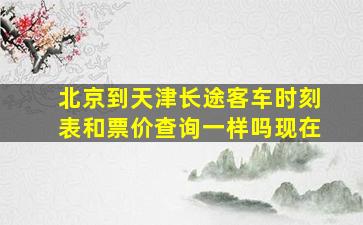 北京到天津长途客车时刻表和票价查询一样吗现在